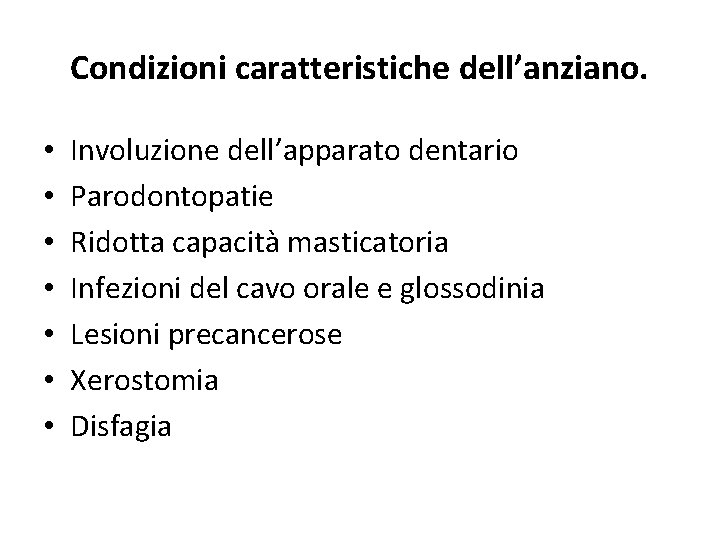 Condizioni caratteristiche dell'anziano.

• Involuzione dell'apparato dentario
• Parodontopatie
• Ridotta capacità masticatoria
• Infezioni del cavo orale e glossodinia
• Lesioni precancerose
• Xerostomia
• Disfagia